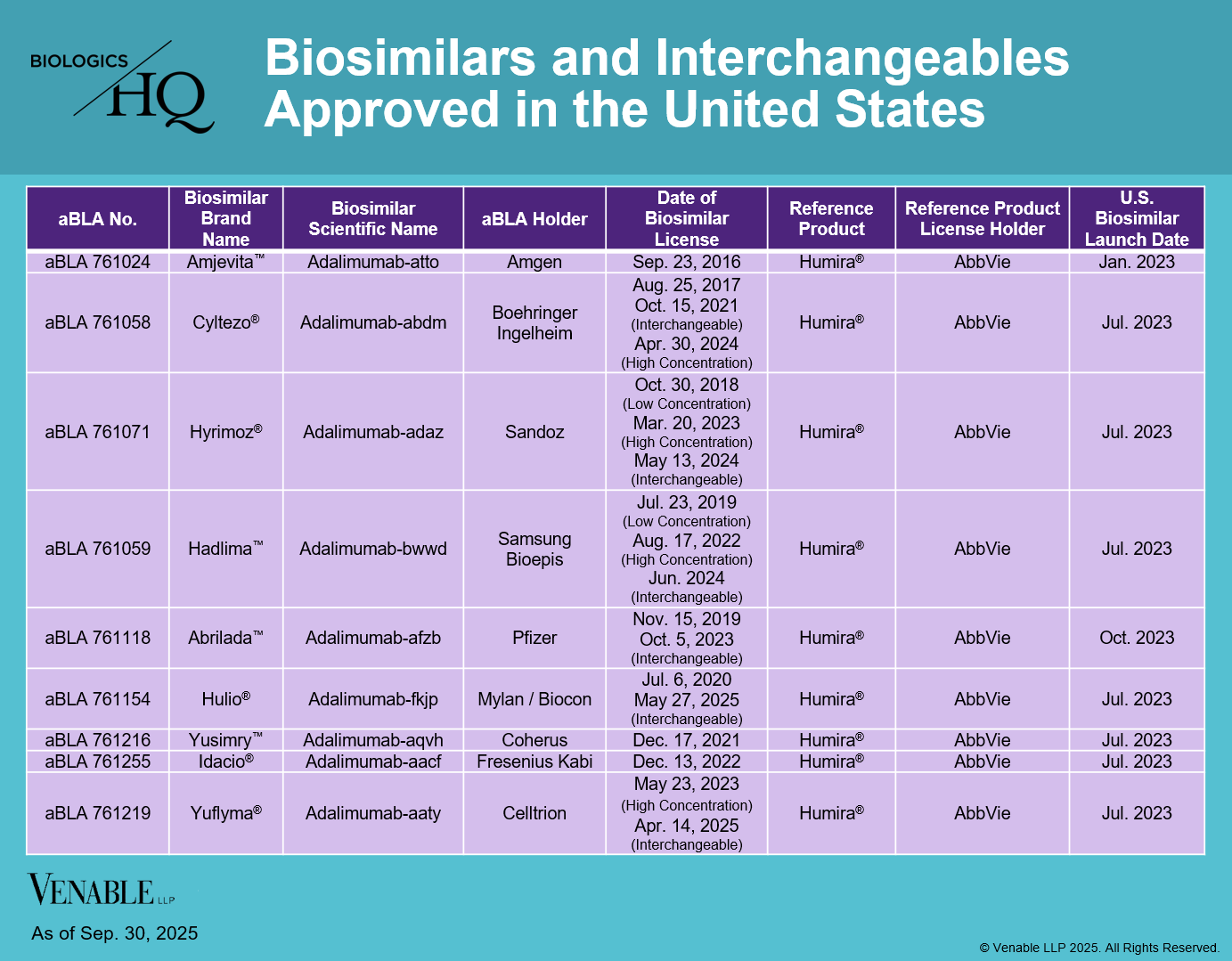 BIOLOGICS HQ

Biosimilars and Interchangeables Approved in the United States

| aBLA No. | Biosimilar Brand Name | Biosimilar Scientific Name | aBLA Holder | Date of Biosimilar License | Reference Product | Reference Product License Holder | U.S. Biosimilar Launch Date |
|---|---|---|---|---|---|---|---|
| aBLA 761024 | Amjevita™ | Adalimumab-atto | Amgen | Sep. 23, 2016 | Humira® | AbbVie | Jan. 2023 |
| aBLA 761058 | Cyltezo® | Adalimumab-abdm | Boehringer Ingelheim | Aug. 25, 2017 Oct. 15, 2021 (Interchangeable) Apr. 30, 2024 (High Concentration) | Humira® | AbbVie | Jul. 2023 |
| aBLA 761071 | Hyrimoz® | Adalimumab-adaz | Sandoz | Oct. 30, 2018 (Low Concentration) Mar. 20, 2023 (High Concentration) May 13, 2024 (Interchangeable) | Humira® | AbbVie | Jul. 2023 |
| aBLA 761059 | Hadlima™ | Adalimumab-bwwd | Samsung Bioepis | Jul. 23, 2019 (Low Concentration) Aug. 17, 2022 (High Concentration) Jun. 2024 (Interchangeable) | Humira® | AbbVie | Jul. 2023 |
| aBLA 761118 | Abrilada™ | Adalimumab-afzb | Pfizer | Nov. 15, 2019 Oct. 5, 2023 (Interchangeable) | Humira® | AbbVie | Oct. 2023 |
| aBLA 761154 | Hulio® | Adalimumab-fkjp | Mylan / Biocon | Jul. 6, 2020 May 27, 2025 (Interchangeable) | Humira® | AbbVie | Jul. 2023 |
| aBLA 761216 | Yusimry™ | Adalimumab-aqvh | Coherus | Dec. 17, 2021 | Humira® | AbbVie | Jul. 2023 |
| aBLA 761255 | Idacio® | Adalimumab-aacf | Fresenius Kabi | Dec. 13, 2022 | Humira® | AbbVie | Jul. 2023 |
| aBLA 761219 | Yuflyma® | Adalimumab-aaty | Celltrion | May 23, 2023 (High Concentration) Apr. 14, 2025 (Interchangeable) | Humira® | AbbVie | Jul. 2023 |

VENABLE LLP

As of Sep. 30, 2025

© Venable LLP 2025. All Rights Reserved.